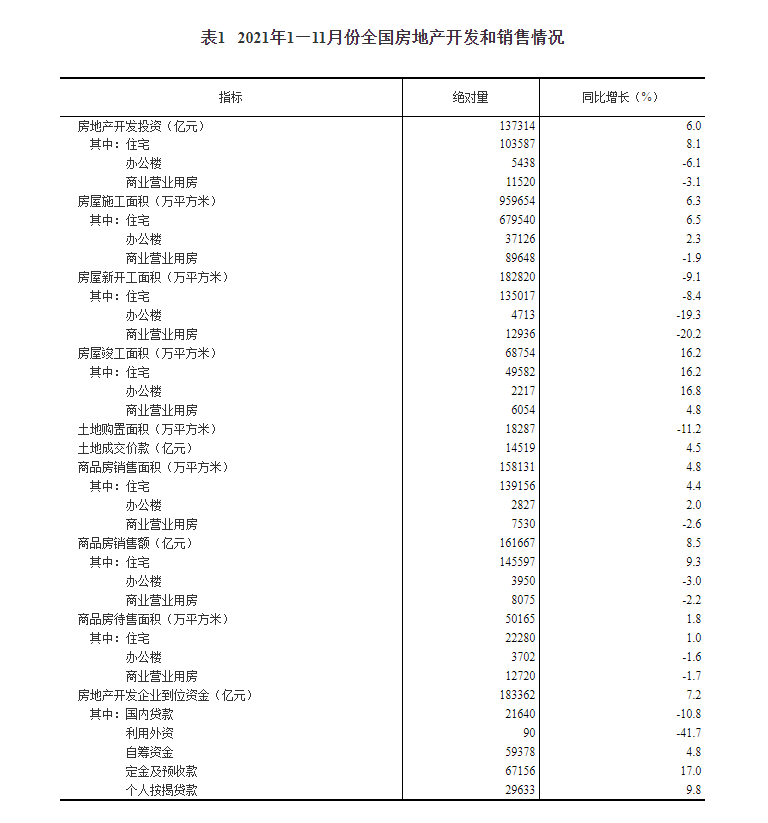 表1 2021年1—11月份全国房地产开发和销售情况

| 指标 | 绝对量 | 同比增长（%） |
|---|---|---|
| 房地产开发投资（亿元） | 137314 | 6.0 |
| 其中：住宅 | 103587 | 8.1 |
| 办公楼 | 5438 | -6.1 |
| 商业营业用房 | 11520 | -3.1 |
| 房屋施工面积（万平方米） | 959654 | 6.3 |
| 其中：住宅 | 679540 | 6.5 |
| 办公楼 | 37126 | 2.3 |
| 商业营业用房 | 89648 | -1.9 |
| 房屋新开工面积（万平方米） | 182820 | -9.1 |
| 其中：住宅 | 135017 | -8.4 |
| 办公楼 | 4713 | -19.3 |
| 商业营业用房 | 12936 | -20.2 |
| 房屋竣工面积（万平方米） | 68754 | 16.2 |
| 其中：住宅 | 49582 | 16.2 |
| 办公楼 | 2217 | 16.8 |
| 商业营业用房 | 6054 | 4.8 |
| 土地购置面积（万平方米） | 18287 | -11.2 |
| 土地成交价款（亿元） | 14519 | 4.5 |
| 商品房销售面积（万平方米） | 158131 | 4.8 |
| 其中：住宅 | 139156 | 4.4 |
| 办公楼 | 2827 | 2.0 |
| 商业营业用房 | 7530 | -2.6 |
| 商品房销售额（亿元） | 161667 | 8.5 |
| 其中：住宅 | 145597 | 9.3 |
| 办公楼 | 3950 | -3.0 |
| 商业营业用房 | 8075 | -2.2 |
| 商品房待售面积（万平方米） | 50165 | 1.8 |
| 其中：住宅 | 22280 | 1.0 |
| 办公楼 | 3702 | -1.6 |
| 商业营业用房 | 12720 | -1.7 |
| 房地产开发企业到位资金（亿元） | 183362 | 7.2 |
| 其中：国内贷款 | 21640 | -10.8 |
| 利用外资 | 90 | -41.7 |
| 自筹资金 | 59378 | 4.8 |
| 定金及预收款 | 67156 | 17.0 |
| 个人按揭贷款 | 29633 | 9.8 |